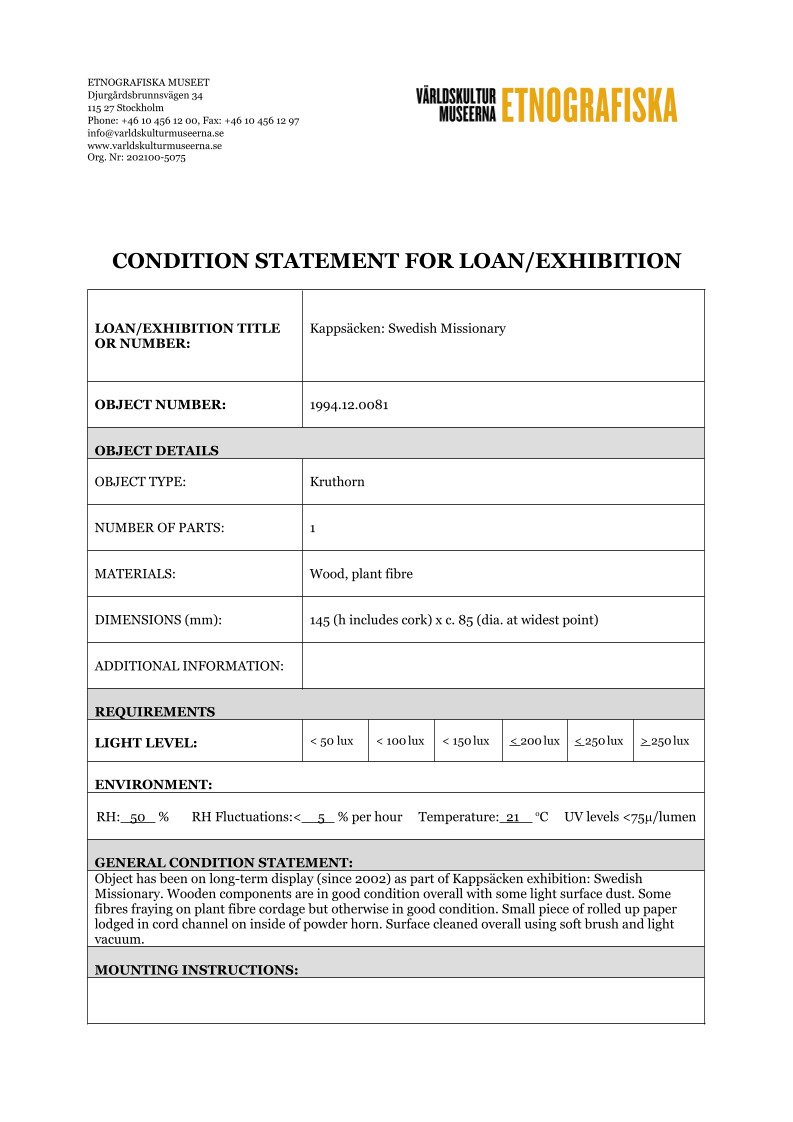 ETNOGRAFISKA MUSEET
Djurgårdsbrunnsvägen 34
115 27 Stockholm
Phone: +46 10 456 12 00, Fax: +46 10 456 12 97
info@varldskulturmuseerna.se
www.varldskulturmuseerna.se
Org. Nr: 202100-5075

VÄRLDSKULTUR MUSEERNA ETNOGRAFISKA

CONDITION STATEMENT FOR LOAN/EXHIBITION

| LOAN/EXHIBITION TITLE OR NUMBER: | Kappsäcken: Swedish Missionary |
|---|---|
| OBJECT NUMBER: | 1994.12.0081 |
| OBJECT DETAILS | |
| OBJECT TYPE: | Kruthorn |
| NUMBER OF PARTS: | 1 |
| MATERIALS: | Wood, plant fibre |
| DIMENSIONS (mm): | 145 (h includes cork) x c. 85 (dia. at widest point) |
| ADDITIONAL INFORMATION: | |

REQUIREMENTS

| LIGHT LEVEL: | < 50 lux | < 100 lux | < 150 lux | $\leq$ 200 lux | $\leq$ 250 lux | $\geq$ 250 lux |
|---|---|---|---|---|---|---|

ENVIRONMENT:

RH: 50 % RH Fluctuations:< 5 % per hour Temperature: 21 °C UV levels <75μ/lumen

GENERAL CONDITION STATEMENT:
Object has been on long-term display (since 2002) as part of Kappsäcken exhibition: Swedish Missionary. Wooden components are in good condition overall with some light surface dust. Some fibres fraying on plant fibre cordage but otherwise in good condition. Small piece of rolled up paper lodged in cord channel on inside of powder horn. Surface cleaned overall using soft brush and light vacuum.

MOUNTING INSTRUCTIONS: